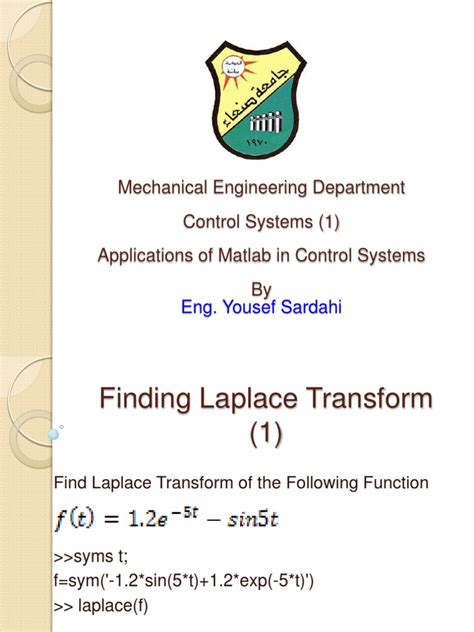 جامعة صنعاء

١٩٧٠

Mechanical Engineering Department

Control Systems (1)

Applications of Matlab in Control Systems

By
Eng. Yousef Sardahi

Finding Laplace Transform (1)

Find Laplace Transform of the Following Function

$f(t) = 1.2e^{-5t} - sin5t$

>>syms t;
f=sym('-1.2*sin(5*t)+1.2*exp(-5*t)')
>> laplace(f)